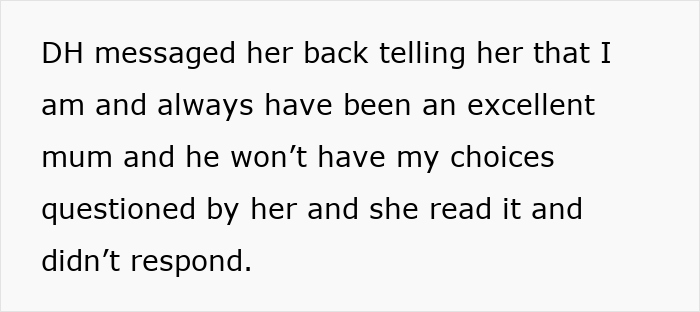 DH messaged her back telling her that I am and always have been an excellent mum and he won’t have my choices questioned by her and she read it and didn’t respond.